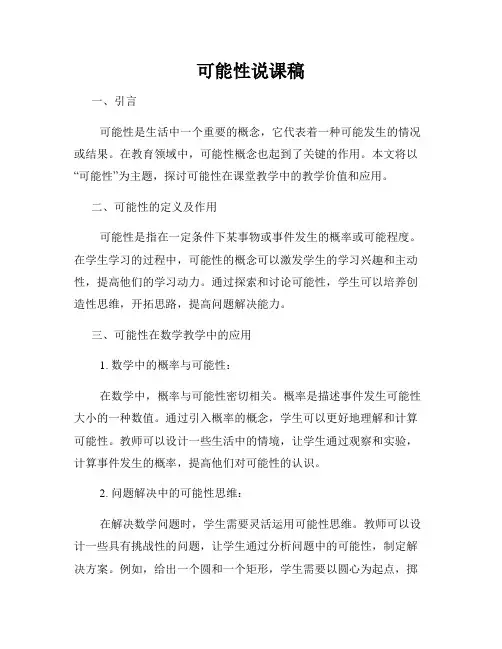 可能性说课稿

一、引言

可能性是生活中一个重要的概念，它代表着一种可能发生的情况或结果。在教育领域中，可能性概念也起到了关键的作用。本文将以“可能性”为主题，探讨可能性在课堂教学中的教学价值和应用。

二、可能性的定义及作用

可能性是指在一定条件下某事物或事件发生的概率或可能程度。在学生学习的过程中，可能性的概念可以激发学生的学习兴趣和主动性，提高他们的学习动力。通过探索和讨论可能性，学生可以培养创造性思维，开拓思路，提高问题解决能力。

三、可能性在数学教学中的应用

1. 数学中的概率与可能性：

在数学中，概率与可能性密切相关。概率是描述事件发生可能性大小的一种数值。通过引入概率的概念，学生可以更好地理解和计算可能性。教师可以设计一些生活中的情境，让学生通过观察和实验，计算事件发生的概率，提高他们对可能性的认识。

2. 问题解决中的可能性思维：

在解决数学问题时，学生需要灵活运用可能性思维。教师可以设计一些具有挑战性的问题，让学生通过分析问题中的可能性，制定解决方案。例如，给出一个圆和一个矩形，学生需要以圆心为起点，掷